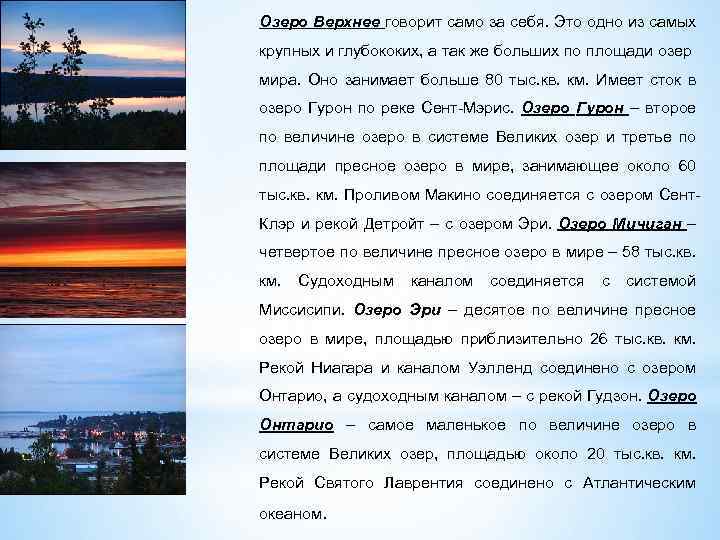 Озеро Верхнее говорит само за себя. Это одно из самых крупных и глубококих, а так же больших по площади озер мира. Оно занимает больше 80 тыс.кв. км. Имеет сток в озеро Гурон по реке Сент-Мэрис. Озеро Гурон – второе по величине озеро в системе Великих озер и третье по площади пресное озеро в мире, занимающее около 60 тыс.кв. км. Проливом Макино соединяется с озером Сент-Клэр и рекой Детройт – с озером Эри. Озеро Мичиган – четвертое по величине пресное озеро в мире – 58 тыс.кв. км. Судоходным каналом соединяется с системой Миссисипи. Озеро Эри – десятое по величине пресное озеро в мире, площадью приблизительно 26 тыс.кв. км. Рекой Ниагара и каналом Уэлленд соединено с озером Онтарио, а судоходным каналом – с рекой Гудзон. Озеро Онтарио – самое маленькое по величине озеро в системе Великих озер, площадью около 20 тыс.кв. км. Рекой Святого Лаврентия соединено с Атлантическим океаном.